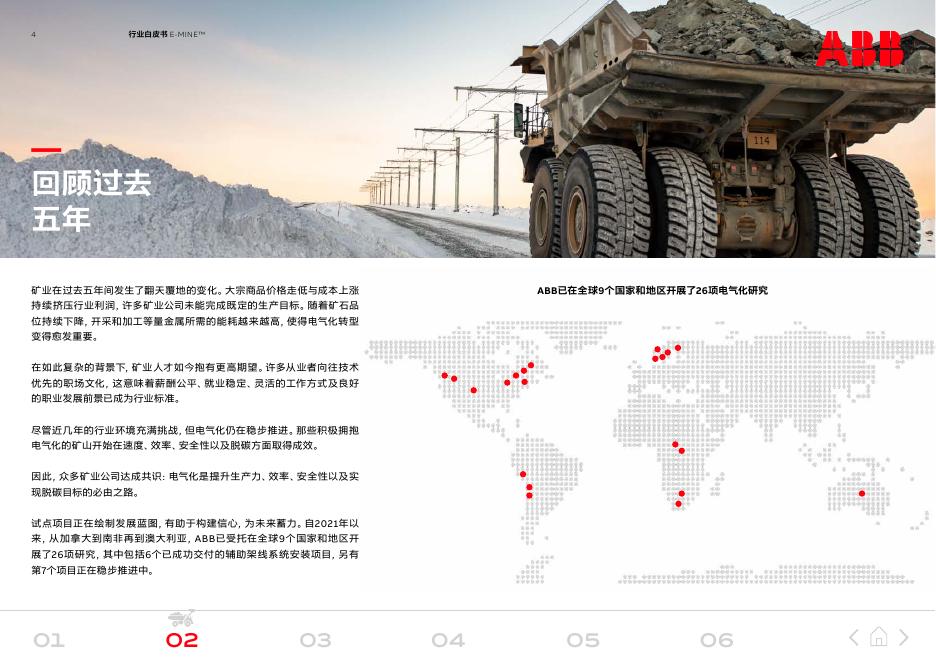 4

行业白皮书 E-MINE™

ABB

114

回顾过去五年

矿业在过去五年间发生了翻天覆地的变化。大宗商品价格走低与成本上涨持续挤压行业利润，许多矿业公司未能完成既定的生产目标。随着矿石品位持续下降，开采和加工等量金属所需的能耗越来越高，使得电气化转型变得愈发重要。

在如此复杂的背景下，矿业人才如今抱有更高期望。许多从业者向往技术优先的职场文化，这意味着薪酬公平、就业稳定、灵活的工作方式及良好的职业发展前景已成为行业标准。

尽管近几年的行业环境充满挑战，但电气化仍在稳步推进。那些积极拥抱电气化的矿山开始在速度、效率、安全性以及脱碳方面取得成效。

因此，众多矿业公司达成共识：电气化是提升生产力、效率、安全性以及实现脱碳目标的必由之路。

试点项目正在绘制发展蓝图，有助于构建信心，为未来蓄力。自2021年以来，从加拿大到南非再到澳大利亚，ABB已受托在全球9个国家和地区开展了26项研究，其中包括6个已成功交付的辅助架线系统安装项目，另有第7个项目正在稳步推进中。

ABB已在全球9个国家和地区开展了26项电气化研究

01 02 03 04 05 06